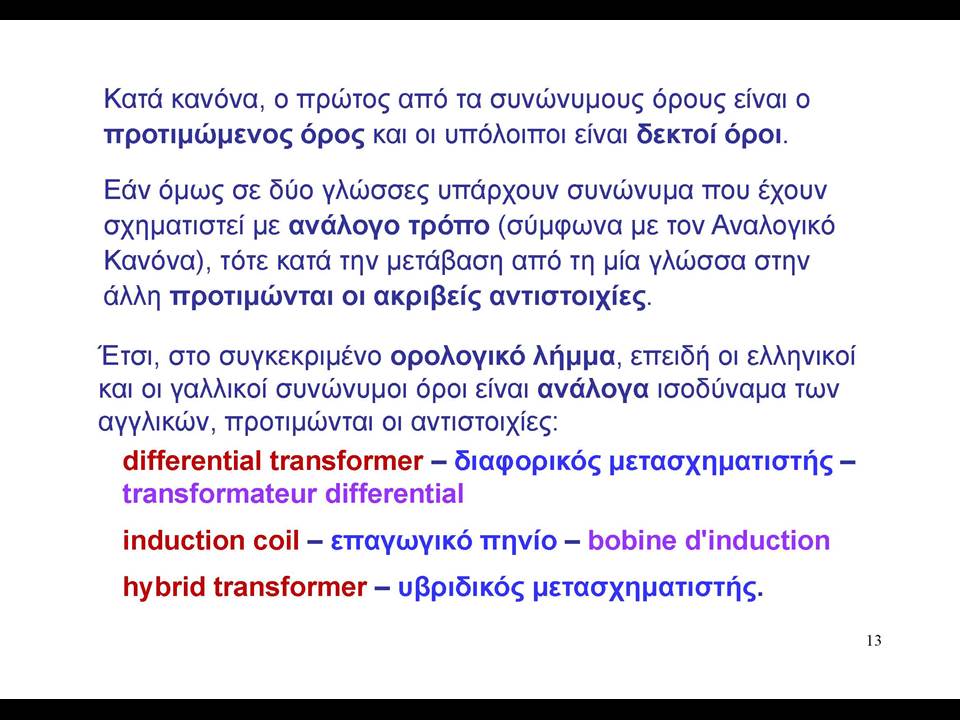 Κατά κανόνα, ο πρώτος από τα συνώνυμους όρους είναι ο προτιμώμενος όρος και οι υπόλοιποι είναι δεκτοί όροι.

Εάν όμως σε δύο γλώσσες υπάρχουν συνώνυμα που έχουν σχηματιστεί με ανάλογο τρόπο (σύμφωνα με τον Αναλογικό Κανόνα), τότε κατά την μετάβαση από τη μία γλώσσα στην άλλη προτιμώνται οι ακριβείς αντιστοιχίες.

Έτσι, στο συγκεκριμένο ορολογικό λήμμα, επειδή οι ελληνικοί και οι γαλλικοί συνώνυμοι όροι είναι ανάλογα ισοδύναμα των αγγλικών, προτιμώνται οι αντιστοιχίες:

differential transformer – διαφορικός μετασχηματιστής – transformateur differential

induction coil – επαγωγικό πηνίο – bobine d'induction

hybrid transformer – υβριδικός μετασχηματιστής.

13